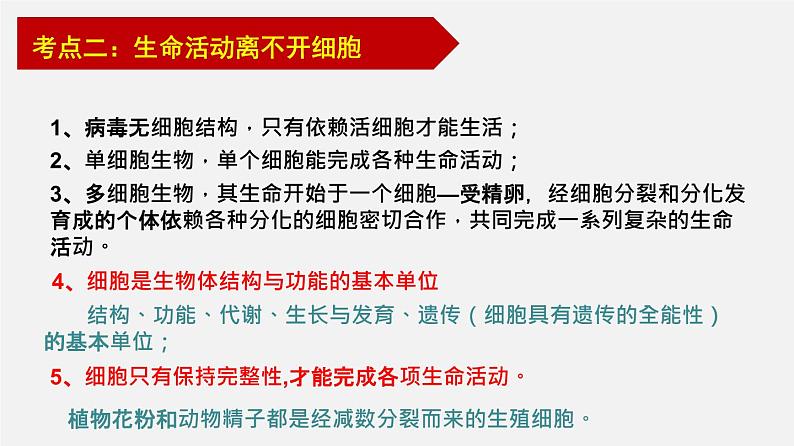 考点二：生命活动离不开细胞

1、病毒无细胞结构，只有依赖活细胞才能生活；

2、单细胞生物，单个细胞能完成各种生命活动；

3、多细胞生物，其生命开始于一个细胞—受精卵，经细胞分裂和分化发育成的个体依赖各种分化的细胞密切合作，共同完成一系列复杂的生命活动。

4、细胞是生物体结构与功能的基本单位

结构、功能、代谢、生长与发育、遗传（细胞具有遗传的全能性）的基本单位；

5、细胞只有保持完整性,才能完成各项生命活动。

植物花粉和动物精子都是经减数分裂而来的生殖细胞。